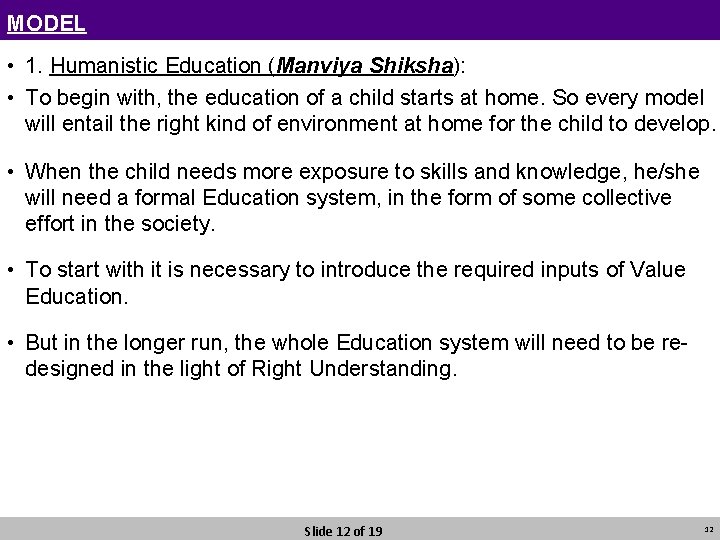 MODEL

• 1. Humanistic Education (Manviya Shiksha):

• To begin with, the education of a child starts at home. So every model will entail the right kind of environment at home for the child to develop.

• When the child needs more exposure to skills and knowledge, he/she will need a formal Education system, in the form of some collective effort in the society.

• To start with it is necessary to introduce the required inputs of Value Education.

• But in the longer run, the whole Education system will need to be re-designed in the light of Right Understanding.

Slide 12 of 19

12